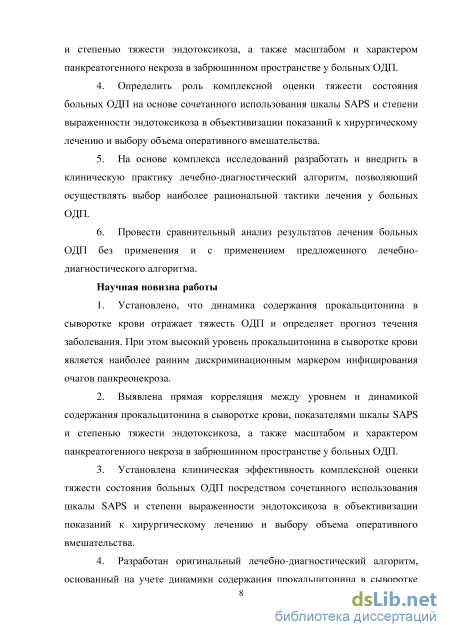 и степенью тяжести эндотоксикоза, а также масштабом и характером панкреатогенного некроза в забрюшинном пространстве у больных ОДП.

4. Определить роль комплексной оценки тяжести состояния больных ОДП на основе сочетанного использования шкалы SAPS и степени выраженности эндотоксикоза в объективизации показаний к хирургическому лечению и выбору объема оперативного вмешательства.

5. На основе комплекса исследований разработать и внедрить в клиническую практику лечебно-диагностический алгоритм, позволяющий осуществлять выбор наиболее рациональной тактики лечения у больных ОДП.

6. Провести сравнительный анализ результатов лечения больных ОДП без применения и с применением предложенного лечебно-диагностического алгоритма.

Научная новизна работы

1. Установлено, что динамика содержания прокальцитонина в сыворотке крови отражает тяжесть ОДП и определяет прогноз течения заболевания. При этом высокий уровень прокальцитонина в сыворотке крови является наиболее ранним дискриминационным маркером инфицирования очагов панкреонекроза.

2. Выявлена прямая корреляция между уровнем и динамикой содержания прокальцитонина в сыворотке крови, показателями шкалы SAPS и степенью тяжести эндотоксикоза, а также масштабом и характером панкреатогенного некроза в забрюшинном пространстве у больных ОДП.

3. Установлена клиническая эффективность комплексной оценки тяжести состояния больных ОДП посредством сочетанного использования шкалы SAPS и степени выраженности эндотоксикоза в объективизации показаний к хирургическому лечению и выбору объема оперативного вмешательства.

4. Разработан оригинальный лечебно-диагностический алгоритм, основанный на учете динамики содержания прокальцитонина в сыворотке

8

dsLib.net
библиотека диссертаций